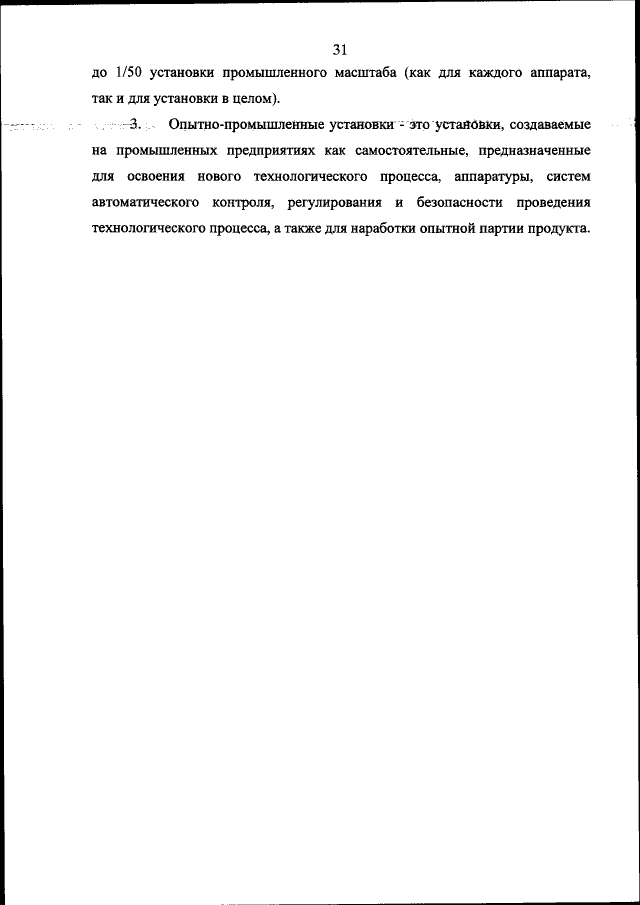 31

до 1/50 установки промышленного масштаба (как для каждого аппарата, так и для установки в целом).

3. Опытно-промышленные установки - это установки, создаваемые на промышленных предприятиях как самостоятельные, предназначенные для освоения нового технологического процесса, аппаратуры, систем автоматического контроля, регулирования и безопасности проведения технологического процесса, а также для наработки опытной партии продукта.